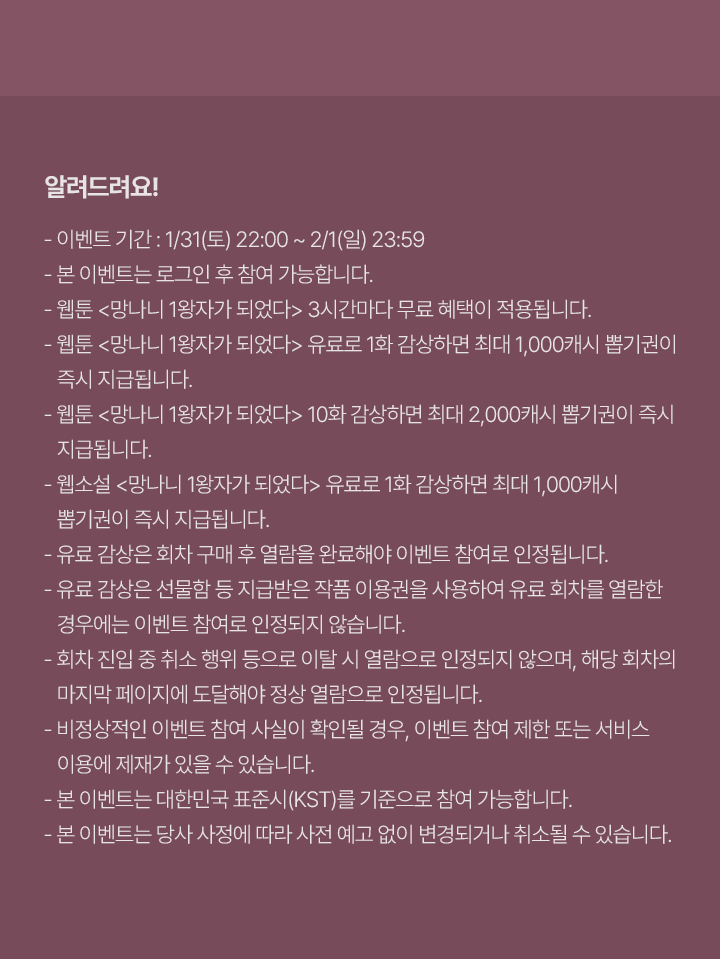 알려드려요!

- 이벤트 기간 : 1/31(토) 22:00 ~ 2/1(일) 23:59
- 본 이벤트는 로그인 후 참여 가능합니다.
- 웹툰 <망나니 1왕자가 되었다> 3시간마다 무료 혜택이 적용됩니다.
- 웹툰 <망나니 1왕자가 되었다> 유료로 1화 감상하면 최대 1,000캐시 뽑기권이 즉시 지급됩니다.
- 웹툰 <망나니 1왕자가 되었다> 10화 감상하면 최대 2,000캐시 뽑기권이 즉시 지급됩니다.
- 웹소설 <망나니 1왕자가 되었다> 유료로 1화 감상하면 최대 1,000캐시 뽑기권이 즉시 지급됩니다.
- 유료 감상은 회차 구매 후 열람을 완료해야 이벤트 참여로 인정됩니다.
- 유료 감상은 선물함 등 지급받은 작품 이용권을 사용하여 유료 회차를 열람한 경우에는 이벤트 참여로 인정되지 않습니다.
- 회차 진입 중 취소 행위 등으로 이탈 시 열람으로 인정되지 않으며, 해당 회차의 마지막 페이지에 도달해야 정상 열람으로 인정됩니다.
- 비정상적인 이벤트 참여 사실이 확인될 경우, 이벤트 참여 제한 또는 서비스 이용에 제재가 있을 수 있습니다.
- 본 이벤트는 대한민국 표준시(KST)를 기준으로 참여 가능합니다.
- 본 이벤트는 당사 사정에 따라 사전 예고 없이 변경되거나 취소될 수 있습니다.